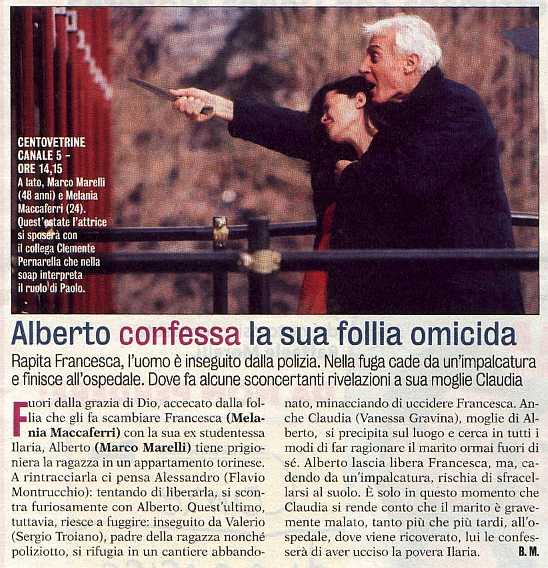 CENTOVETRINE
CANALE 5 -
ORE 14,15
A lato, Marco Marelli (48 anni) e Melania Maccaferri (24). Quest'estate l'attrice si sposerà con il collega Clemente Pernarella che nella soap interpreta il ruolo di Paolo.

Alberto confessa la sua follia omicida

Rapita Francesca, l'uomo è inseguito dalla polizia. Nella fuga cade da un'impalcatura e finisce all'ospedale. Dove fa alcune sconcertanti rivelazioni a sua moglie Claudia

Fuori dalla grazia di Dio, accecato dalla follia che gli fa scambiare Francesca (Melania Maccaferri) con la sua ex studentessa Ilaria, Alberto (Marco Marelli) tiene prigioniera la ragazza in un appartamento torinese. A rintracciarla ci pensa Alessandro (Flavio Montrucchio): tentando di liberarla, si scontra furiosamente con Alberto. Quest'ultimo, tuttavia, riesce a fuggire: inseguito da Valerio (Sergio Troiano), padre della ragazza nonché poliziotto, si rifugia in un cantiere abbandonato, minacciando di uccidere Francesca. Anche Claudia (Vanessa Gravina), moglie di Alberto, si precipita sul luogo e cerca in tutti i modi di far ragionare il marito ormai fuori di sé. Alberto lascia libera Francesca, ma, cadendo da un'impalcatura, rischia di sfracellarsi al suolo. È solo in questo momento che Claudia si rende conto che il marito è gravemente malato, tanto più che più tardi, all'ospedale, dove viene ricoverato, lui le confesserà di aver ucciso la povera Ilaria. B. M.